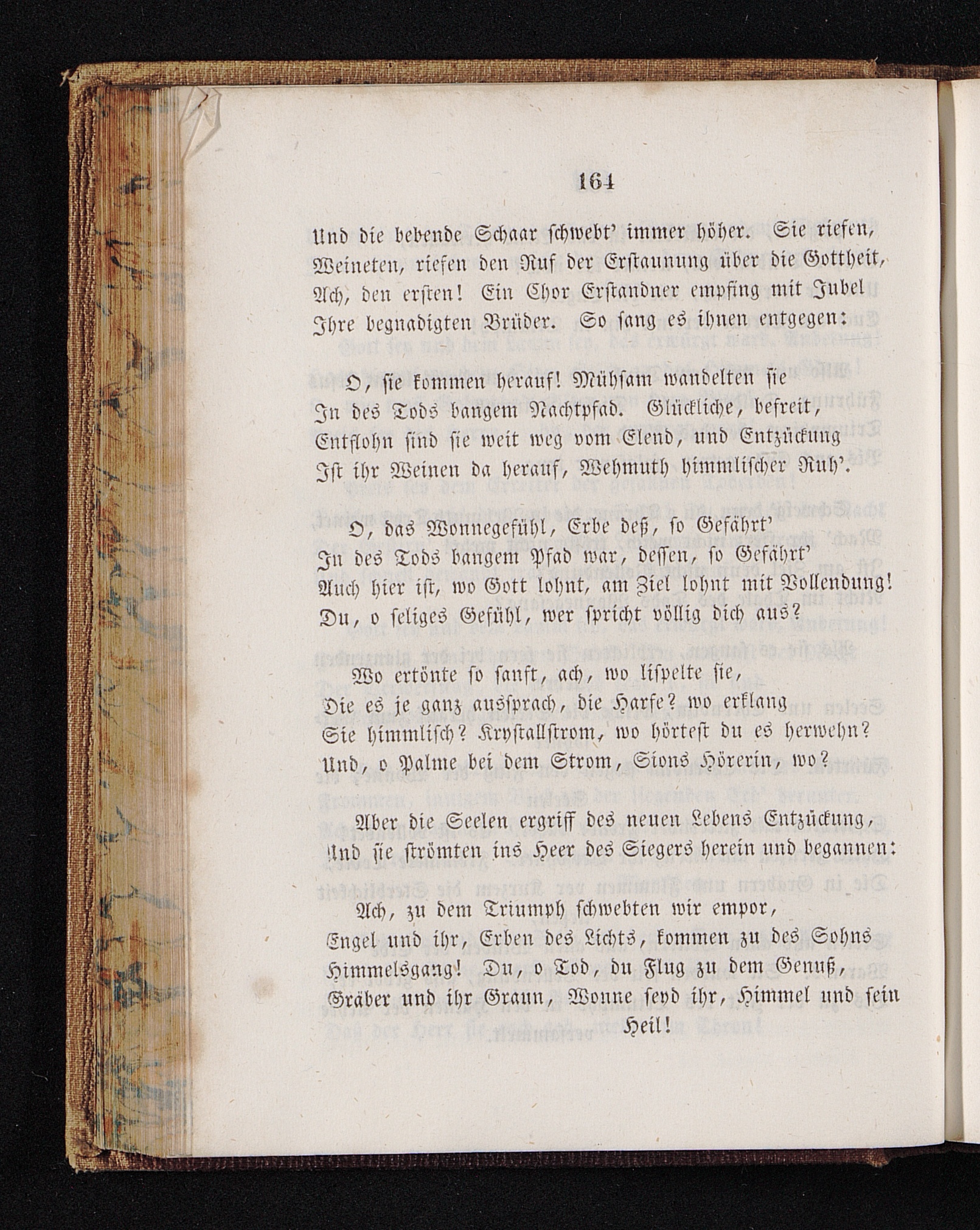 164

Und die bebende Schaar schwebt' immer höher. Sie riefen, Weineten, riefen den Ruf der Erstaunung über die Gottheit, Ach, den ersten! Ein Chor Erstandner empfing mit Jubel Ihre begnadigten Brüder. So sang es ihnen entgegen:

O, sie kommen herauf! Mühsam wandelten sie
In des Tods bangem Nachtpfad. Glückliche, befreit,
Entflohn sind sie weit weg vom Elend, und Entzückung
Ist ihr Weinen da herauf, Wehmuth himmlischer Ruh'.

O, das Wonnegefühl, Erbe deß, so Gefährt'
In des Tods bangem Pfad war, dessen, so Gefährt'
Auch hier ist, wo Gott lohnt, am Ziel lohnt mit Vollendung!
Du, o seliges Gefühl, wer spricht völlig dich aus?

Wo ertönte so sanft, ach, wo lispelte sie,
Die es je ganz aussprach, die Harfe? wo erklang
Sie himmlisch? Krystallstrom, wo hörtest du es herwehn?
Und, o Palme bei dem Strom, Sions Hörerin, wo?

Aber die Seelen ergriff des neuen Lebens Entzückung,
Und sie strömten ins Heer des Siegers herein und begannen:

Ach, zu dem Triumph schwebten wir empor,
Engel und ihr, Erben des Lichts, kommen zu des Sohns
Himmelsgang! Du, o Tod, du Flug zu dem Genuß,
Gräber und ihr Graun, Wonne seyd ihr, Himmel und sein Heil!